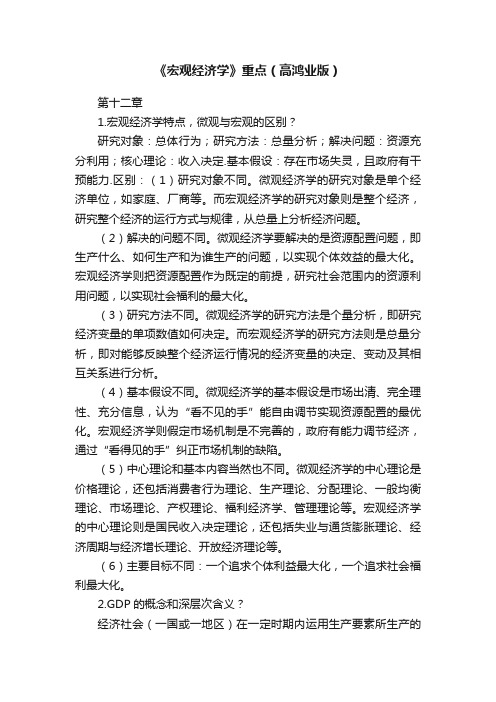 《宏观经济学》重点（高鸿业版）

第十二章

1.宏观经济学特点，微观与宏观的区别？

研究对象：总体行为；研究方法：总量分析；解决问题：资源充分利用；核心理论：收入决定.基本假设：存在市场失灵，且政府有干预能力.区别：（1）研究对象不同。微观经济学的研究对象是单个经济单位，如家庭、厂商等。而宏观经济学的研究对象则是整个经济，研究整个经济的运行方式与规律，从总量上分析经济问题。

（2）解决的问题不同。微观经济学要解决的是资源配置问题，即生产什么、如何生产和为谁生产的问题，以实现个体效益的最大化。宏观经济学则把资源配置作为既定的前提，研究社会范围内的资源利用问题，以实现社会福利的最大化。

（3）研究方法不同。微观经济学的研究方法是个量分析，即研究经济变量的单项数值如何决定。而宏观经济学的研究方法则是总量分析，即对能够反映整个经济运行情况的经济变量的决定、变动及其相互关系进行分析。

（4）基本假设不同。微观经济学的基本假设是市场出清、完全理性、充分信息，认为“看不见的手”能自由调节实现资源配置的最优化。宏观经济学则假定市场机制是不完善的，政府有能力调节经济，通过“看得见的手”纠正市场机制的缺陷。

（5）中心理论和基本内容当然也不同。微观经济学的中心理论是价格理论，还包括消费者行为理论、生产理论、分配理论、一般均衡理论、市场理论、产权理论、福利经济学、管理理论等。宏观经济学的中心理论则是国民收入决定理论，还包括失业与通货膨胀理论、经济周期与经济增长理论、开放经济理论等。

（6）主要目标不同：一个追求个体利益最大化，一个追求社会福利最大化。

2.GDP 的概念和深层次含义？

经济社会（一国或一地区）在一定时期内运用生产要素所生产的